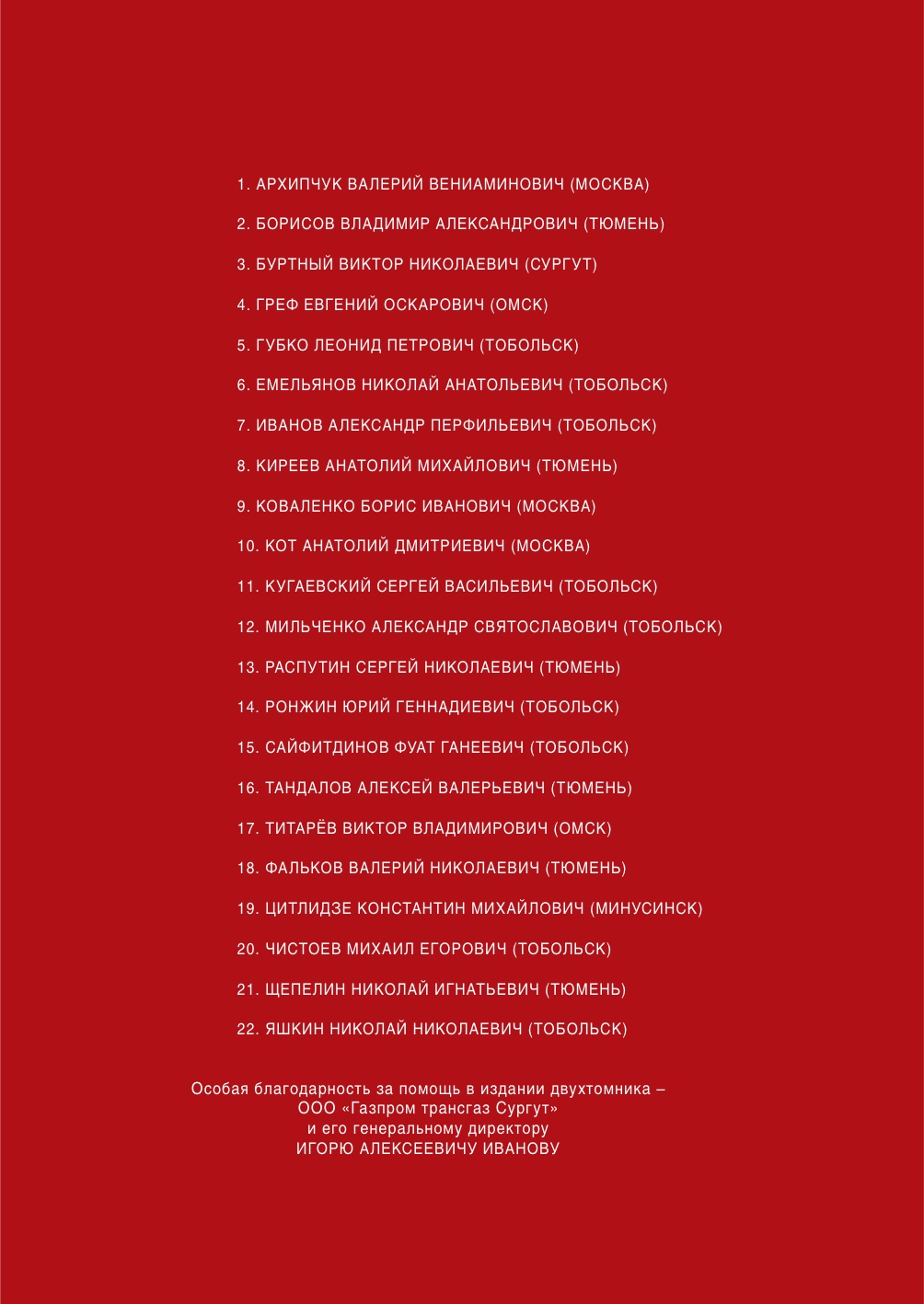 1. АРХИПЧУК ВАЛЕРИЙ ВЕНИАМИНОВИЧ (МОСКВА)

2. БОРИСОВ ВЛАДИМИР АЛЕКСАНДРОВИЧ (ТЮМЕНЬ)

3. БУРТНЫЙ ВИКТОР НИКОЛАЕВИЧ (СУРГУТ)

4. ГРЕФ ЕВГЕНИЙ ОСКАРОВИЧ (ОМСК)

5. ГУБКО ЛЕОНИД ПЕТРОВИЧ (ТОБОЛЬСК)

6. ЕМЕЛЬЯНОВ НИКОЛАЙ АНАТОЛЬЕВИЧ (ТОБОЛЬСК)

7. ИВАНОВ АЛЕКСАНДР ПЕРФИЛЬЕВИЧ (ТОБОЛЬСК)

8. КИРЕЕВ АНАТОЛИЙ МИХАЙЛОВИЧ (ТЮМЕНЬ)

9. КОВАЛЕНКО БОРИС ИВАНОВИЧ (МОСКВА)

10. КОТ АНАТОЛИЙ ДМИТРИЕВИЧ (МОСКВА)

11. КУГАЕВСКИЙ СЕРГЕЙ ВАСИЛЬЕВИЧ (ТОБОЛЬСК)

12. МИЛЬЧЕНКО АЛЕКСАНДР СВЯТОСЛАВОВИЧ (ТОБОЛЬСК)

13. РАСПУТИН СЕРГЕЙ НИКОЛАЕВИЧ (ТЮМЕНЬ)

14. РОНЖИН ЮРИЙ ГЕННАДИЕВИЧ (ТОБОЛЬСК)

15. САЙФИТДИНОВ ФУАТ ГАНЕЕВИЧ (ТОБОЛЬСК)

16. ТАНДАЛОВ АЛЕКСЕЙ ВАЛЕРЬЕВИЧ (ТЮМЕНЬ)

17. ТИТАРЁВ ВИКТОР ВЛАДИМИРОВИЧ (ОМСК)

18. ФАЛЬКОВ ВАЛЕРИЙ НИКОЛАЕВИЧ (ТЮМЕНЬ)

19. ЦИТЛИДЗЕ КОНСТАНТИН МИХАЙЛОВИЧ (МИНУСИНСК)

20. ЧИСТОЕВ МИХАИЛ ЕГОРОВИЧ (ТОБОЛЬСК)

21. ЩЕПЕЛИН НИКОЛАЙ ИГНАТЬЕВИЧ (ТЮМЕНЬ)

22. ЯШКИН НИКОЛАЙ НИКОЛАЕВИЧ (ТОБОЛЬСК)

Особая благодарность за помощь в издании двухтомника – ООО «Газпром трансгаз Сургут» и его генеральному директору ИГОРЮ АЛЕКСЕЕВИЧУ ИВАНОВУ